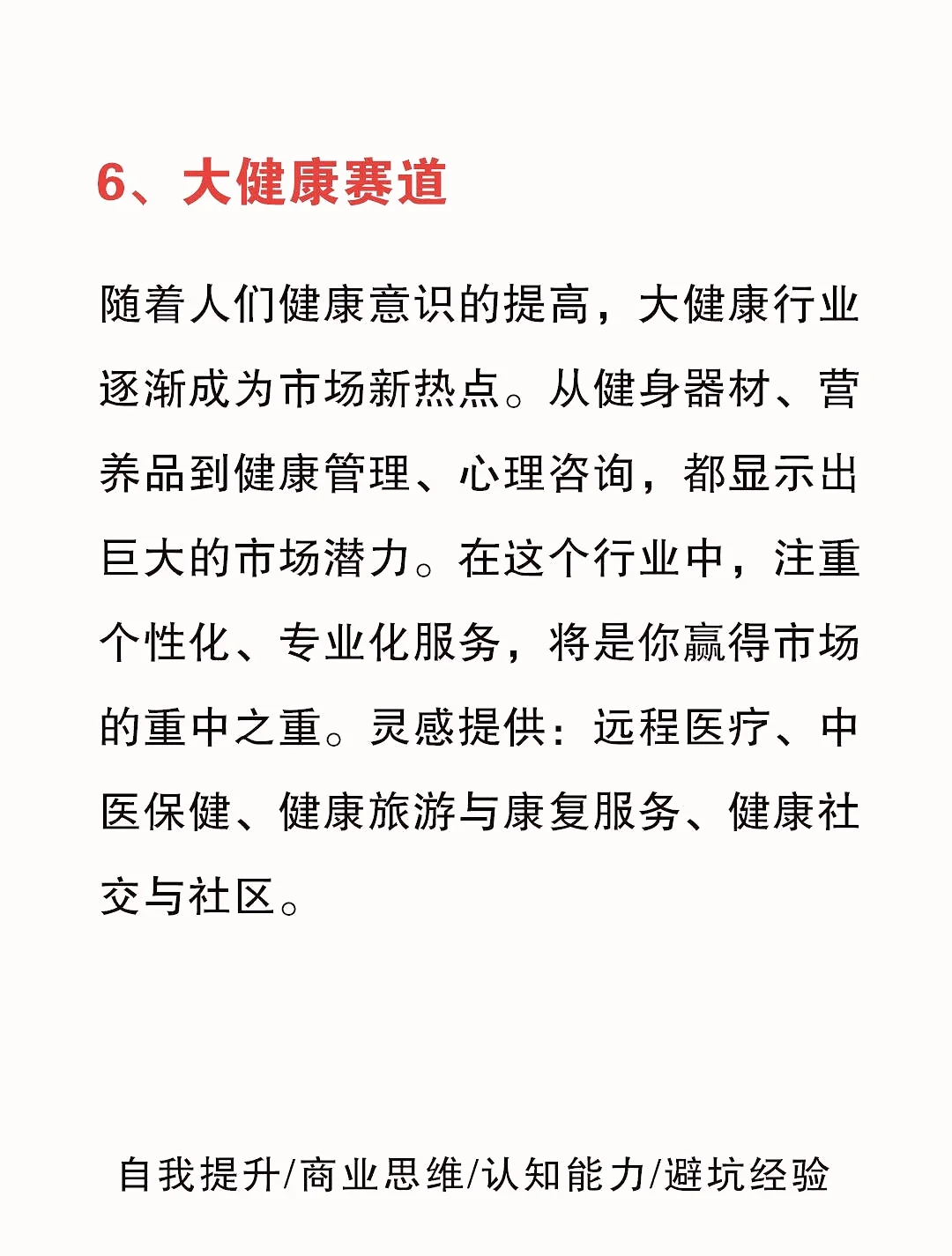 6、大健康赛道

随着人们健康意识的提高，大健康行业逐渐成为市场新热点。从健身器材、营养品到健康管理、心理咨询，都显示出巨大的市场潜力。在这个行业中，注重个性化、专业化服务，将是你赢得市场的重中之重。灵感提供：远程医疗、中医保健、健康旅游与康复服务、健康社交与社区。

自我提升/商业思维/认知能力/避坑经验